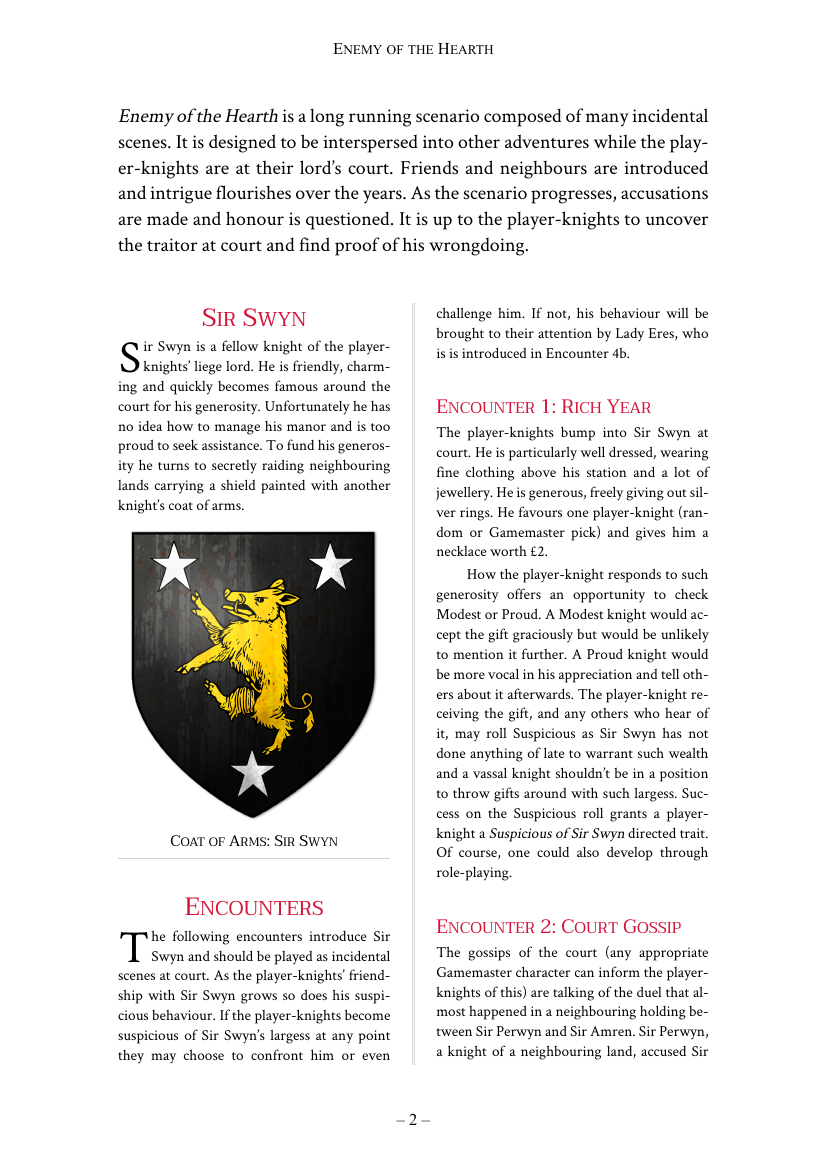 ENEMY OF THE HEARTH

Enemy of the Hearth is a long running scenario composed of many incidental scenes. It is designed to be interspersed into other adventures while the player-knights are at their lord's court. Friends and neighbours are introduced and intrigue flourishes over the years. As the scenario progresses, accusations are made and honour is questioned. It is up to the player-knights to uncover the traitor at court and find proof of his wrongdoing.

SIR SWYN

Sir Swyn is a fellow knight of the player-knights' liege lord. He is friendly, charming and quickly becomes famous around the court for his generosity. Unfortunately he has no idea how to manage his manor and is too proud to seek assistance. To fund his generosity he turns to secretly raiding neighbouring lands carrying a shield painted with another knight's coat of arms.

COAT OF ARMS: SIR SWYN

ENCOUNTERS

The following encounters introduce Sir Swyn and should be played as incidental scenes at court. As the player-knights' friendship with Sir Swyn grows so does his suspicious behaviour. If the player-knights become suspicious of Sir Swyn's largess at any point they may choose to confront him or even challenge him. If not, his behaviour will be brought to their attention by Lady Eres, who is is introduced in Encounter 4b.

ENCOUNTER 1: RICH YEAR

The player-knights bump into Sir Swyn at court. He is particularly well dressed, wearing fine clothing above his station and a lot of jewellery. He is generous, freely giving out silver rings. He favours one player-knight (random or Gamemaster pick) and gives him a necklace worth £2.

How the player-knight responds to such generosity offers an opportunity to check Modest or Proud. A Modest knight would accept the gift graciously but would be unlikely to mention it further. A Proud knight would be more vocal in his appreciation and tell others about it afterwards. The player-knight receiving the gift, and any others who hear of it, may roll Suspicious as Sir Swyn has not done anything of late to warrant such wealth and a vassal knight shouldn't be in a position to throw gifts around with such largess. Success on the Suspicious roll grants a player-knight a Suspicious of Sir Swyn directed trait. Of course, one could also develop through role-playing.

ENCOUNTER 2: COURT GOSSIP

The gossips of the court (any appropriate Gamemaster character can inform the player-knights of this) are talking of the duel that almost happened in a neighbouring holding between Sir Perwyn and Sir Amren. Sir Perwyn, a knight of a neighbouring land, accused Sir

– 2 –